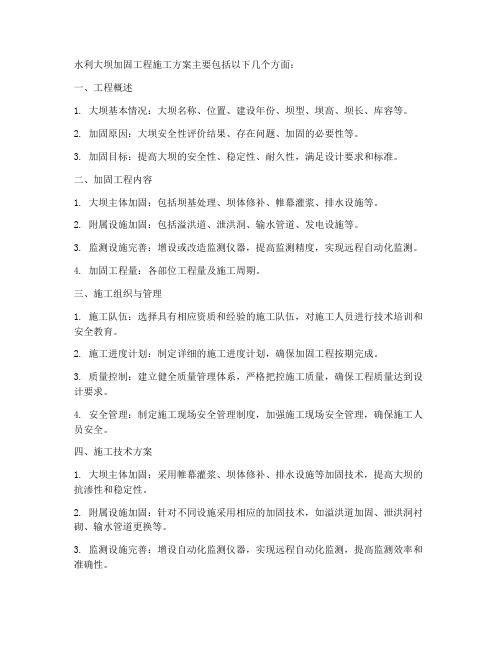 水利大坝加固工程施工方案主要包括以下几个方面：

一、工程概述

1. 大坝基本情况：大坝名称、位置、建设年份、坝型、坝高、坝长、库容等。

2. 加固原因：大坝安全性评价结果、存在问题、加固的必要性等。

3. 加固目标：提高大坝的安全性、稳定性、耐久性，满足设计要求和标准。

二、加固工程内容

1. 大坝主体加固：包括坝基处理、坝体修补、帷幕灌浆、排水设施等。

2. 附属设施加固：包括溢洪道、泄洪洞、输水管道、发电设施等。

3. 监测设施完善：增设或改造监测仪器，提高监测精度，实现远程自动化监测。

4. 加固工程量：各部位工程量及施工周期。

三、施工组织与管理

1. 施工队伍：选择具有相应资质和经验的施工队伍，对施工人员进行技术培训和安全教育。

2. 施工进度计划：制定详细的施工进度计划，确保加固工程按期完成。

3. 质量控制：建立健全质量管理体系，严格把控施工质量，确保工程质量达到设计要求。

4. 安全管理：制定施工现场安全管理制度，加强施工现场安全管理，确保施工人员安全。

四、施工技术方案

1. 大坝主体加固：采用帷幕灌浆、坝体修补、排水设施等加固技术，提高大坝的抗渗性和稳定性。

2. 附属设施加固：针对不同设施采用相应的加固技术，如溢洪道加固、泄洪洞衬砌、输水管道更换等。

3. 监测设施完善：增设自动化监测仪器，实现远程自动化监测，提高监测效率和准确性。